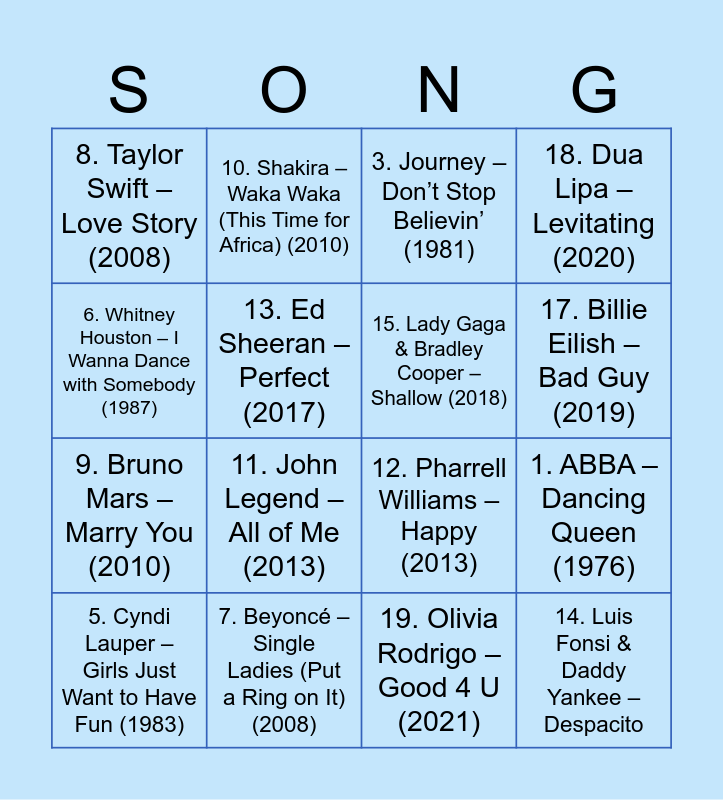 | S | O | N | G |
|---|---|---|---|
| 8. Taylor Swift – Love Story (2008) | 10. Shakira – Waka Waka (This Time for Africa) (2010) | 3. Journey – Don't Stop Believin' (1981) | 18. Dua Lipa – Levitating (2020) |
| 6. Whitney Houston – I Wanna Dance with Somebody (1987) | 13. Ed Sheeran – Perfect (2017) | 15. Lady Gaga & Bradley Cooper – Shallow (2018) | 17. Billie Eilish – Bad Guy (2019) |
| 9. Bruno Mars – Marry You (2010) | 11. John Legend – All of Me (2013) | 12. Pharrell Williams – Happy (2013) | 1. ABBA – Dancing Queen (1976) |
| 5. Cyndi Lauper – Girls Just Want to Have Fun (1983) | 7. Beyoncé – Single Ladies (Put a Ring on It) (2008) | 19. Olivia Rodrigo – Good 4 U (2021) | 14. Luis Fonsi & Daddy Yankee – Despacito |